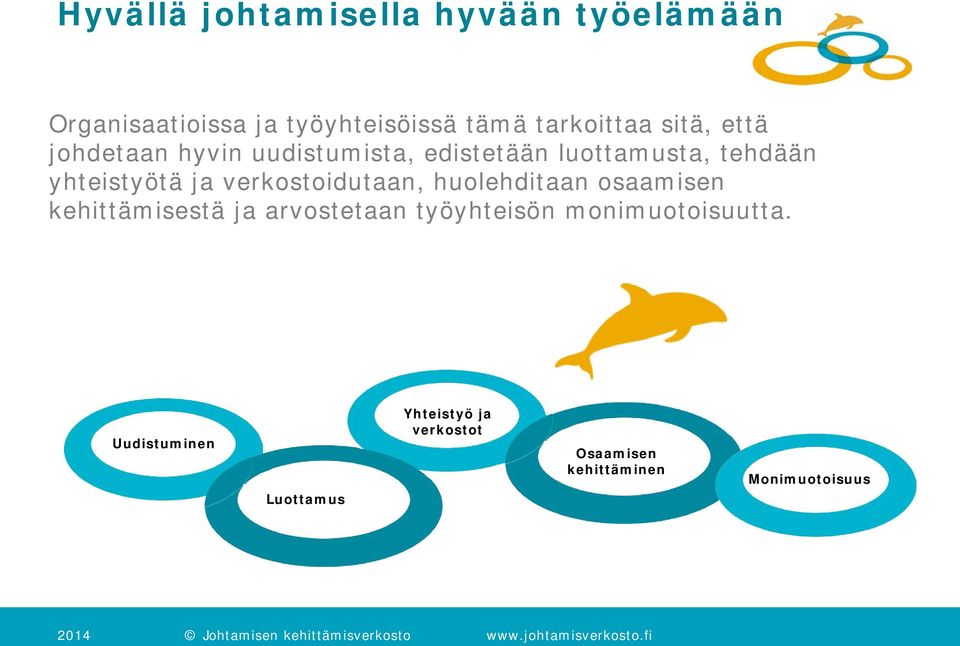 Hyvällä johtamisella hyvään työelämään

Organisaatioissa ja työyhteisöissä tämä tarkoittaa sitä, että johdetaan hyvin uudistumista, edistetään luottamusta, tehdään yhteistyötä ja verkostoidutaan, huolehditaan osaamisen kehittämisestä ja arvostetaan työyhteisön monimuotoisuutta.

Uudistuminen

Luottamus

Yhteistyö ja verkostot

Osaamisen kehittäminen

Monimuotoisuus

2014 © Johtamisen kehittämisverkosto www.johtamisverkosto.fi